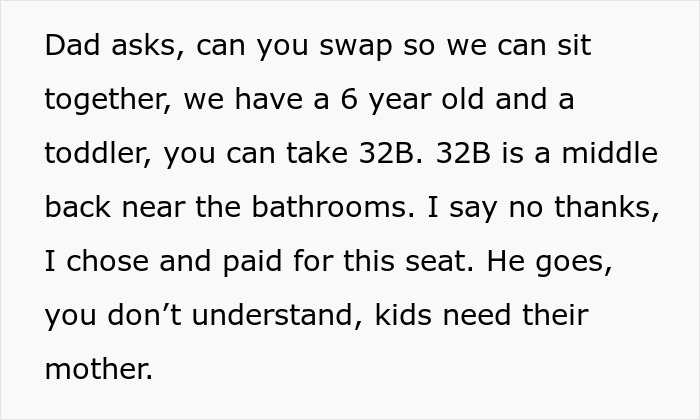 Dad asks, can you swap so we can sit together, we have a 6 year old and a toddler, you can take 32B. 32B is a middle back near the bathrooms. I say no thanks, I chose and paid for this seat. He goes, you don’t understand, kids need their mother.